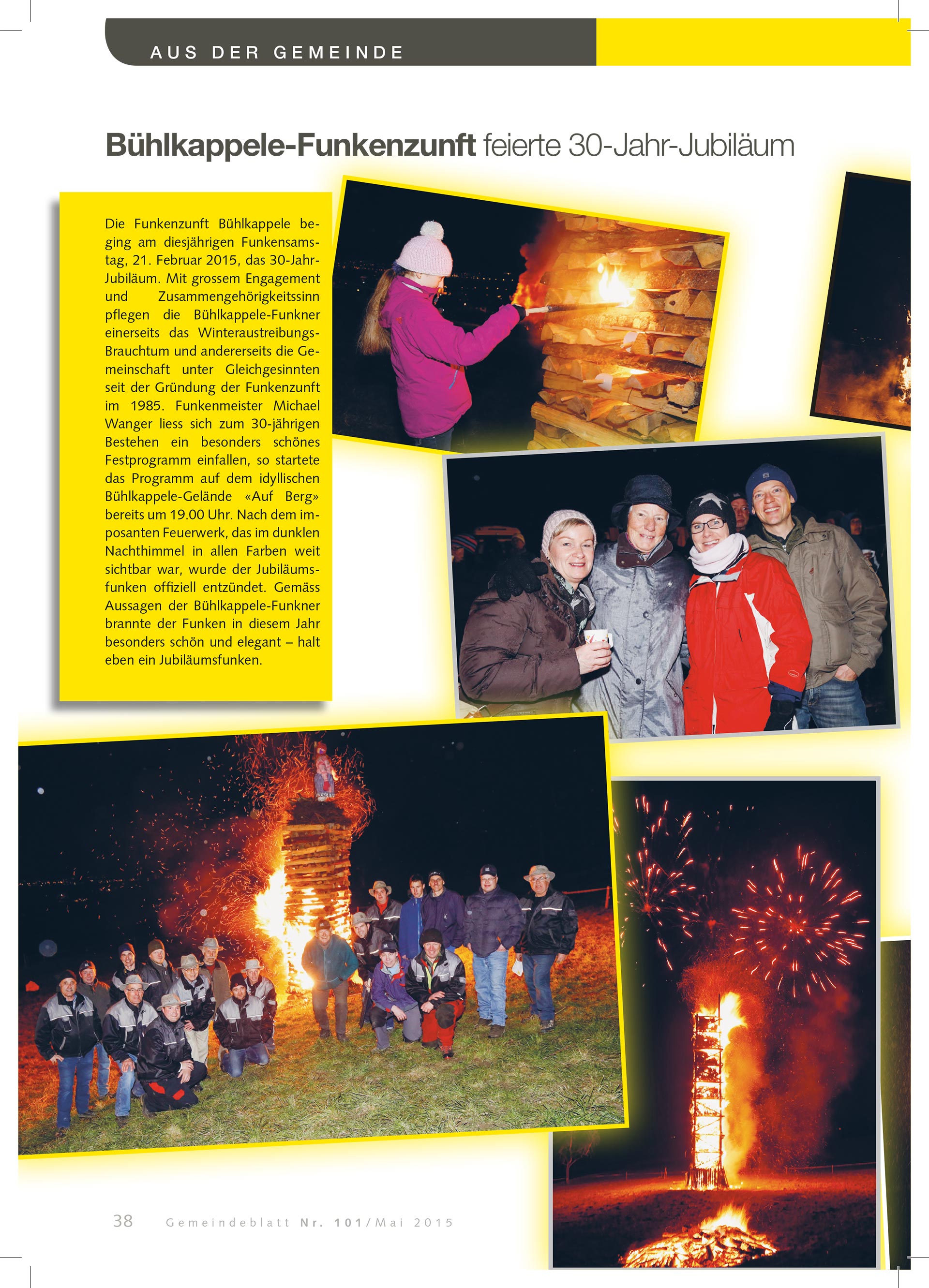 AUS DER GEMEINDE

Bühlkappele-Funkenzunft feierte 30-Jahr-Jubiläum

Die Funkenzunft Bühlkappele beging am diesjährigen Funkensamstag, 21. Februar 2015, das 30-Jahr-Jubiläum. Mit grossem Engagement und Zusammengehörigkeitssinn pflegen die Bühlkappele-Funkner einerseits das Winteraustreibungs-Brauchtum und andererseits die Gemeinschaft unter Gleichgesinnten seit der Gründung der Funkenzunft im 1985. Funkenmeister Michael Wanger liess sich zum 30-jährigen Bestehen ein besonders schönes Festprogramm einfallen, so startete das Programm auf dem idyllischen Bühlkappele-Gelände «Auf Berg» bereits um 19.00 Uhr. Nach dem imposanten Feuerwerk, das im dunklen Nachthimmel in allen Farben weit sichtbar war, wurde der Jubiläumsfunken offiziell entzündet. Gemäss Aussagen der Bühlkappele-Funkner brannte der Funken in diesem Jahr besonders schön und elegant – halt eben ein Jubiläumsfunken.

38 Gemeindeblatt Nr. 101/Mai 2015